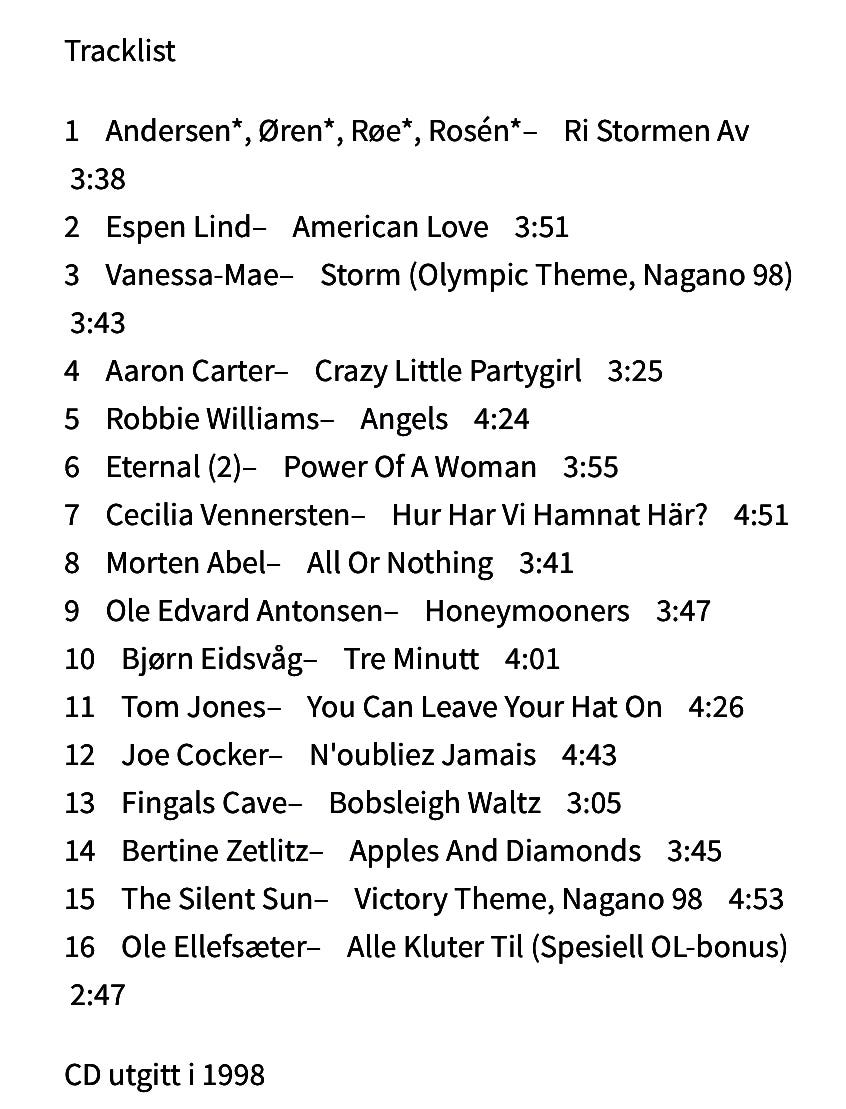 Tracklist

1 Andersen*, Øren*, Røe*, Rosén*– Ri Stormen Av 3:38
2 Espen Lind– American Love 3:51
3 Vanessa-Mae– Storm (Olympic Theme, Nagano 98) 3:43
4 Aaron Carter– Crazy Little Partygirl 3:25
5 Robbie Williams– Angels 4:24
6 Eternal (2)– Power Of A Woman 3:55
7 Cecilia Vennersten– Hur Har Vi Hamnat Här? 4:51
8 Morten Abel– All Or Nothing 3:41
9 Ole Edvard Antonsen– Honeymooners 3:47
10 Bjørn Eidsvåg– Tre Minutt 4:01
11 Tom Jones– You Can Leave Your Hat On 4:26
12 Joe Cocker– N'oubliez Jamais 4:43
13 Fingals Cave– Bobsleigh Waltz 3:05
14 Bertine Zetlitz– Apples And Diamonds 3:45
15 The Silent Sun– Victory Theme, Nagano 98 4:53
16 Ole Ellefsæter– Alle Kluter Til (Spesiell OL-bonus) 2:47

CD utgitt i 1998